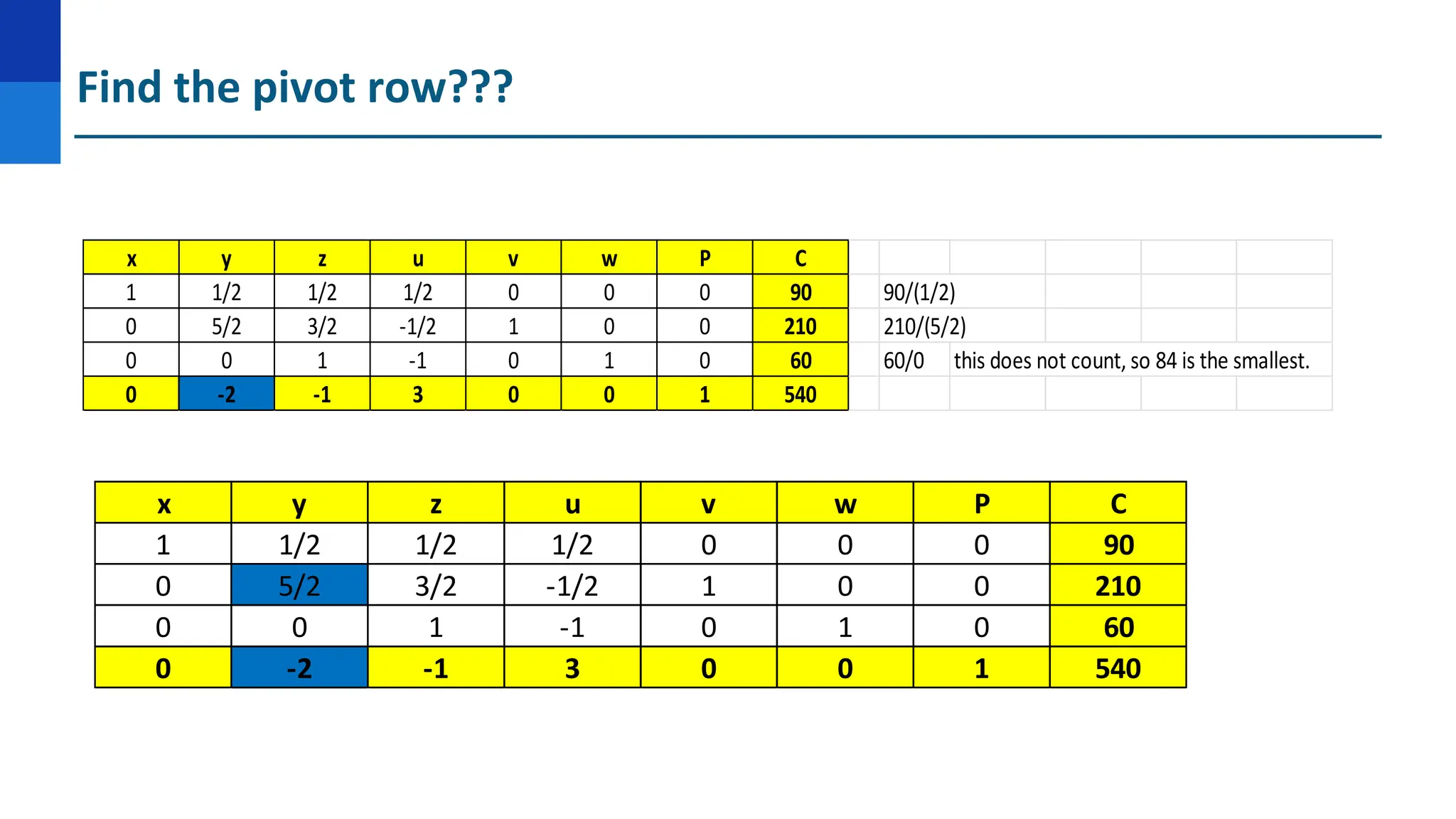 Find the pivot row???

| x | y | z | u | v | w | P | C | | |
|---|---|---|---|---|---|---|---|---|---|
| 1 | 1/2 | 1/2 | 1/2 | 0 | 0 | 0 | 90 | 90/(1/2) | |
| 0 | 5/2 | 3/2 | -1/2 | 1 | 0 | 0 | 210 | 210/(5/2) | |
| 0 | 0 | 1 | -1 | 0 | 1 | 0 | 60 | 60/0 | this does not count, so 84 is the smallest. |
| 0 | -2 | -1 | 3 | 0 | 0 | 1 | 540 | | |

| x | y | z | u | v | w | P | C |
|---|---|---|---|---|---|---|---|
| 1 | 1/2 | 1/2 | 1/2 | 0 | 0 | 0 | 90 |
| 0 | 5/2 | 3/2 | -1/2 | 1 | 0 | 0 | 210 |
| 0 | 0 | 1 | -1 | 0 | 1 | 0 | 60 |
| 0 | -2 | -1 | 3 | 0 | 0 | 1 | 540 |